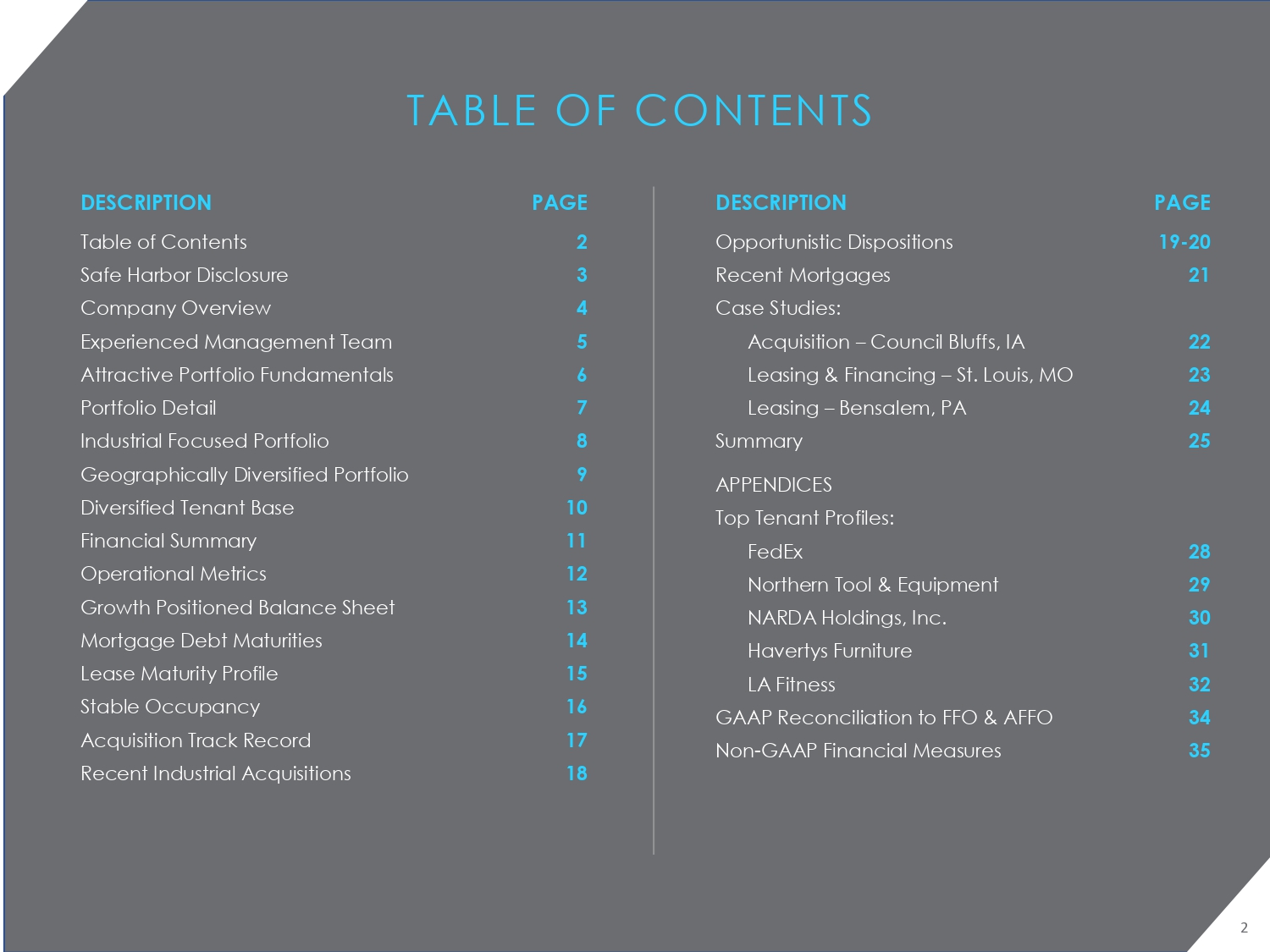 TABLE OF CONTENTS

| DESCRIPTION | PAGE |
|---|---|
| Table of Contents | 2 |
| Safe Harbor Disclosure | 3 |
| Company Overview | 4 |
| Experienced Management Team | 5 |
| Attractive Portfolio Fundamentals | 6 |
| Portfolio Detail | 7 |
| Industrial Focused Portfolio | 8 |
| Geographically Diversified Portfolio | 9 |
| Diversified Tenant Base | 10 |
| Financial Summary | 11 |
| Operational Metrics | 12 |
| Growth Positioned Balance Sheet | 13 |
| Mortgage Debt Maturities | 14 |
| Lease Maturity Profile | 15 |
| Stable Occupancy | 16 |
| Acquisition Track Record | 17 |
| Recent Industrial Acquisitions | 18 |

| DESCRIPTION | PAGE |
|---|---|
| Opportunistic Dispositions | 19-20 |
| Recent Mortgages | 21 |
| Case Studies: | |
| Acquisition – Council Bluffs, IA | 22 |
| Leasing & Financing – St. Louis, MO | 23 |
| Leasing – Bensalem, PA | 24 |
| Summary | 25 |
| APPENDICES | |
| Top Tenant Profiles: | |
| FedEx | 28 |
| Northern Tool & Equipment | 29 |
| NARDA Holdings, Inc. | 30 |
| Havertys Furniture | 31 |
| LA Fitness | 32 |
| GAAP Reconciliation to FFO & AFFO | 34 |
| Non-GAAP Financial Measures | 35 |

2